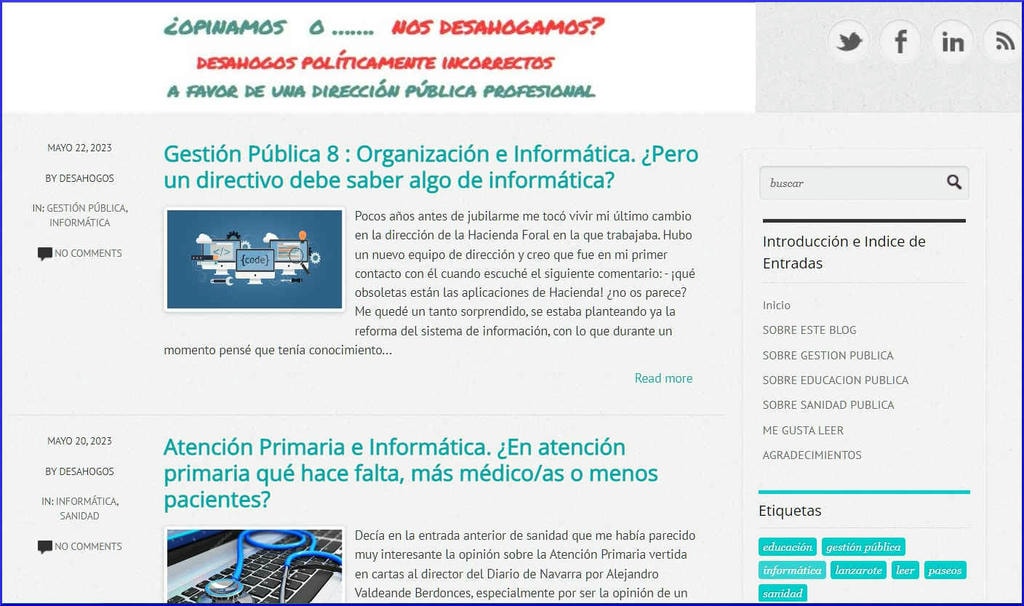 ¿OPINAMOS O ....... NOS DESAHOGAMOS?
DESAHOGOS POLÍTICAMENTE INCORRECTOS
A FAVOR DE UNA DIRECCIÓN PÚBLICA PROFESIONAL

MAYO 22, 2023
BY DESAHOGOS
IN: GESTIÓN PÚBLICA, INFORMÁTICA
NO COMMENTS

Gestión Pública 8 : Organización e Informática. ¿Pero un directivo debe saber algo de informática?

{code}

Pocos años antes de jubilarme me tocó vivir mi último cambio en la dirección de la Hacienda Foral en la que trabajaba. Hubo un nuevo equipo de dirección y creo que fue en mi primer contacto con él cuando escuché el siguiente comentario: - ¡qué obsoletas están las aplicaciones de Hacienda! ¿no os parece? Me quedé un tanto sorprendido, se estaba planteando ya la reforma del sistema de información, con lo que durante un momento pensé que tenía conocimiento…

Read more

MAYO 20, 2023
BY DESAHOGOS
IN: INFORMÁTICA, SANIDAD
NO COMMENTS

Atención Primaria e Informática. ¿En atención primaria qué hace falta, más médico/as o menos pacientes?

Decía en la entrada anterior de sanidad que me había parecido muy interesante la opinión sobre la Atención Primaria vertida en cartas al director del Diario de Navarra por Alejandro Valdeande Berdonces, especialmente por ser la opinión de un

buscar

Introducción e Indice de Entradas

Inicio
SOBRE ESTE BLOG
SOBRE GESTION PUBLICA
SOBRE EDUCACION PUBLICA
SOBRE SANIDAD PUBLICA
ME GUSTA LEER
AGRADECIMIENTOS

Etiquetas

educación gestión pública informática lanzarote leer paseos sanidad